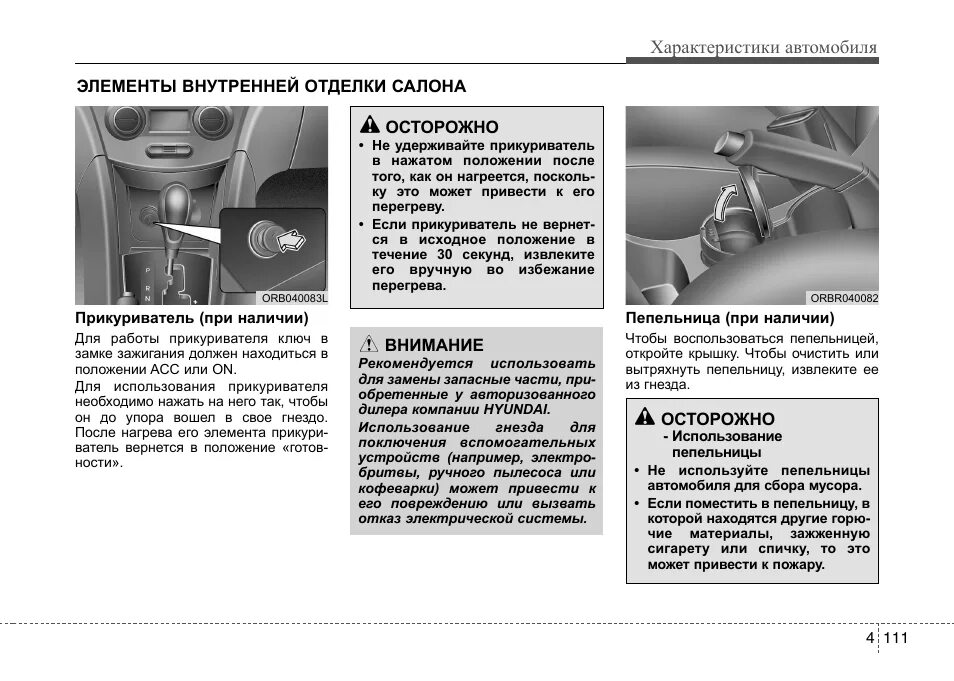 Характеристики автомобиля

ЭЛЕМЕНТЫ ВНУТРЕННЕЙ ОТДЕЛКИ САЛОНА

P
R
N
D

ORB040083L

Прикуриватель (при наличии)

Для работы прикуривателя ключ в замке зажигания должен находиться в положении ACC или ON.

Для использования прикуривателя необходимо нажать на него так, чтобы он до упора вошел в свое гнездо. После нагрева его элемента прикуриватель вернется в положение «готовности».

ОСТОРОЖНО

• Не удерживайте прикуриватель в нажатом положении после того, как он нагреется, поскольку это может привести к его перегреву.

• Если прикуриватель не вернется в исходное положение в течение 30 секунд, извлеките его вручную во избежание перегрева.

ВНИМАНИЕ

Рекомендуется использовать для замены запасные части, приобретенные у авторизованного дилера компании HYUNDAI.

Использование гнезда для поключения вспомогательных устройств (например, электробритвы, ручного пылесоса или кофеварки) может привести к его повреждению или вызвать отказ электрической системы.

ORBR040082

Пепельница (при наличии)

Чтобы воспользоваться пепельницей, откройте крышку. Чтобы очистить или вытряхнуть пепельницу, извлеките ее из гнезда.

ОСТОРОЖНО
- Использование пепельницы

• Не используйте пепельницы автомобиля для сбора мусора.

• Если поместить в пепельницу, в которой находятся другие горючие материалы, зажженную сигарету или спичку, то это может привести к пожару.

4 111